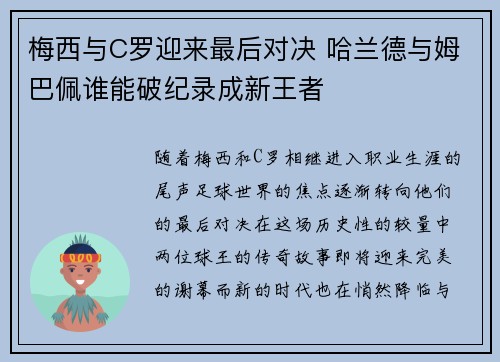 梅西与C罗迎来最后对决 哈兰德与姆巴佩谁能破纪录成新王者

随着梅西和C罗相继进入职业生涯的尾声足球世界的焦点逐渐转向他们的最后对决在这场历史性的较量中两位球王的传奇故事即将迎来完美的谢幕而新的时代也在悄然降临与